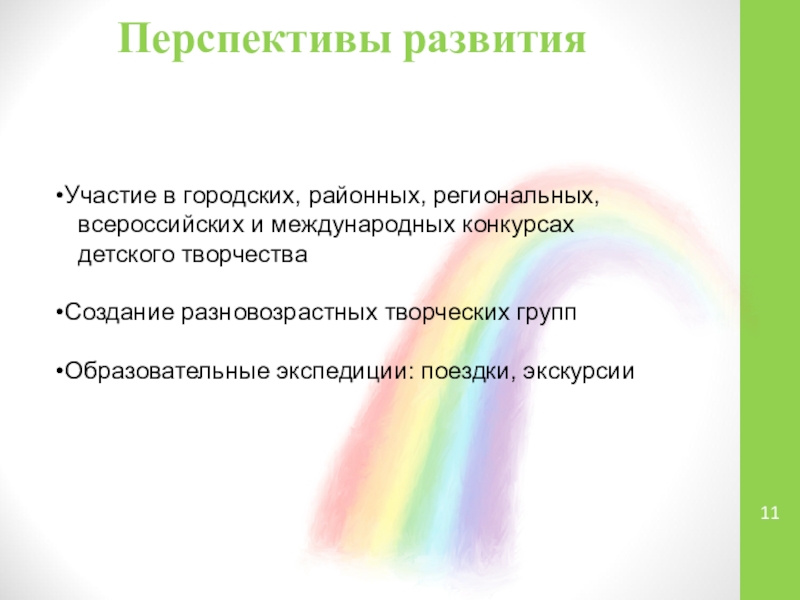 Перспективы развития

• Участие в городских, районных, региональных, всероссийских и международных конкурсах детского творчества

• Создание разновозрастных творческих групп

• Образовательные экспедиции: поездки, экскурсии

11